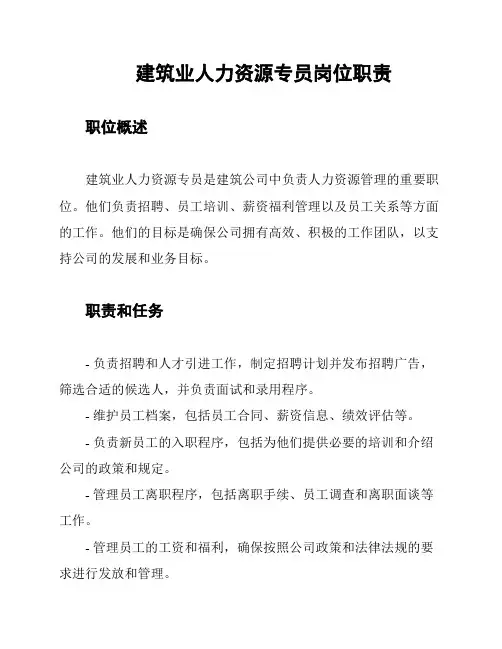 建筑业人力资源专员岗位职责

职位概述

建筑业人力资源专员是建筑公司中负责人力资源管理的重要职位。他们负责招聘、员工培训、薪资福利管理以及员工关系等方面的工作。他们的目标是确保公司拥有高效、积极的工作团队，以支持公司的发展和业务目标。

职责和任务

- 负责招聘和人才引进工作，制定招聘计划并发布招聘广告，筛选合适的候选人，并负责面试和录用程序。

- 维护员工档案，包括员工合同、薪资信息、绩效评估等。

- 负责新员工的入职程序，包括为他们提供必要的培训和介绍公司的政策和规定。

- 管理员工离职程序，包括离职手续、员工调查和离职面谈等工作。

- 管理员工的工资和福利，确保按照公司政策和法律法规的要求进行发放和管理。